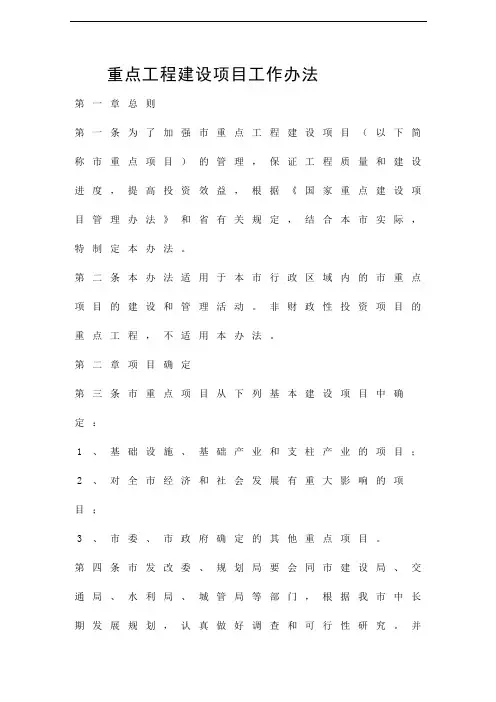 重点工程建设项目工作办法

第一章总则

第一条为了加强市重点工程建设项目（以下简称市重点项目）的管理，保证工程质量和建设进度，提高投资效益，根据《国家重点建设项目管理办法》和省有关规定，结合本市实际，特制定本办法。

第二条本办法适用于本市行政区域内的市重点项目的建设和管理活动。非财政性投资项目的重点工程，不适用本办法。

第二章项目确定

第三条市重点项目从下列基本建设项目中确定：

1、基础设施、基础产业和支柱产业的项目；

2、对全市经济和社会发展有重大影响的项目；

3、市委、市政府确定的其他重点项目。

第四条市发改委、规划局要会同市建设局、交通局、水利局、城管局等部门，根据我市中长期发展规划，认真做好调查和可行性研究，并